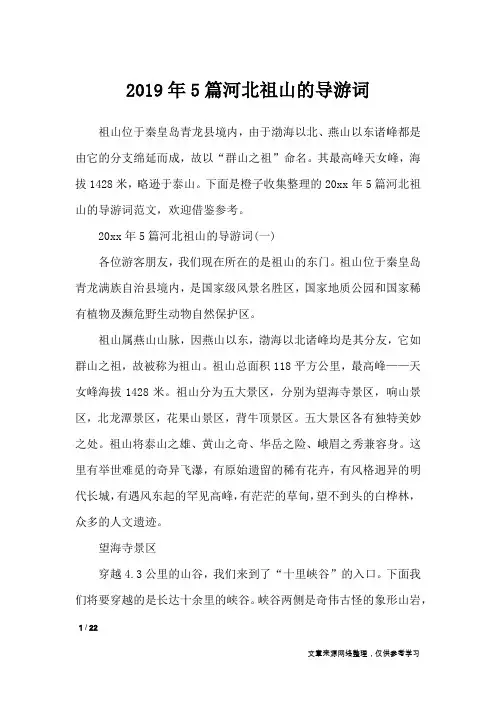 2019年5篇河北祖山的导游词

祖山位于秦皇岛青龙县境内，由于渤海以北、燕山以东诸峰都是由它的分支绵延而成，故以“群山之祖”命名。其最高峰天女峰，海拔1428米，略逊于泰山。下面是橙子收集整理的20xx年5篇河北祖山的导游词范文，欢迎借鉴参考。

20xx年5篇河北祖山的导游词(一)

各位游客朋友，我们现在所在的是祖山的东门。祖山位于秦皇岛青龙满族自治县境内，是国家级风景名胜区，国家地质公园和国家稀有植物及濒危野生动物自然保护区。

祖山属燕山山脉，因燕山以东，渤海以北诸峰均是其分友，它如群山之祖，故被称为祖山。祖山总面积118平方公里，最高峰——天女峰海拔1428米。祖山分为五大景区，分别为望海寺景区，响山景区，北龙潭景区，花果山景区，背牛顶景区。五大景区各有独特美妙之处。祖山将泰山之雄、黄山之奇、华岳之险、峨眉之秀兼容身。这里有举世难觅的奇异飞瀑，有原始遗留的稀有花卉，有风格迥异的明代长城，有遇风东起的罕见高峰，有茫茫的草甸，望不到头的白桦林，众多的人文遗迹。

望海寺景区

穿越4.3公里的山谷，我们来到了“十里峡谷”的入口。下面我们将要穿越的是长达十余里的峡谷。峡谷两侧是奇伟古怪的象形山岩，

1 / 22

文章来源网络整理，仅供参考学习